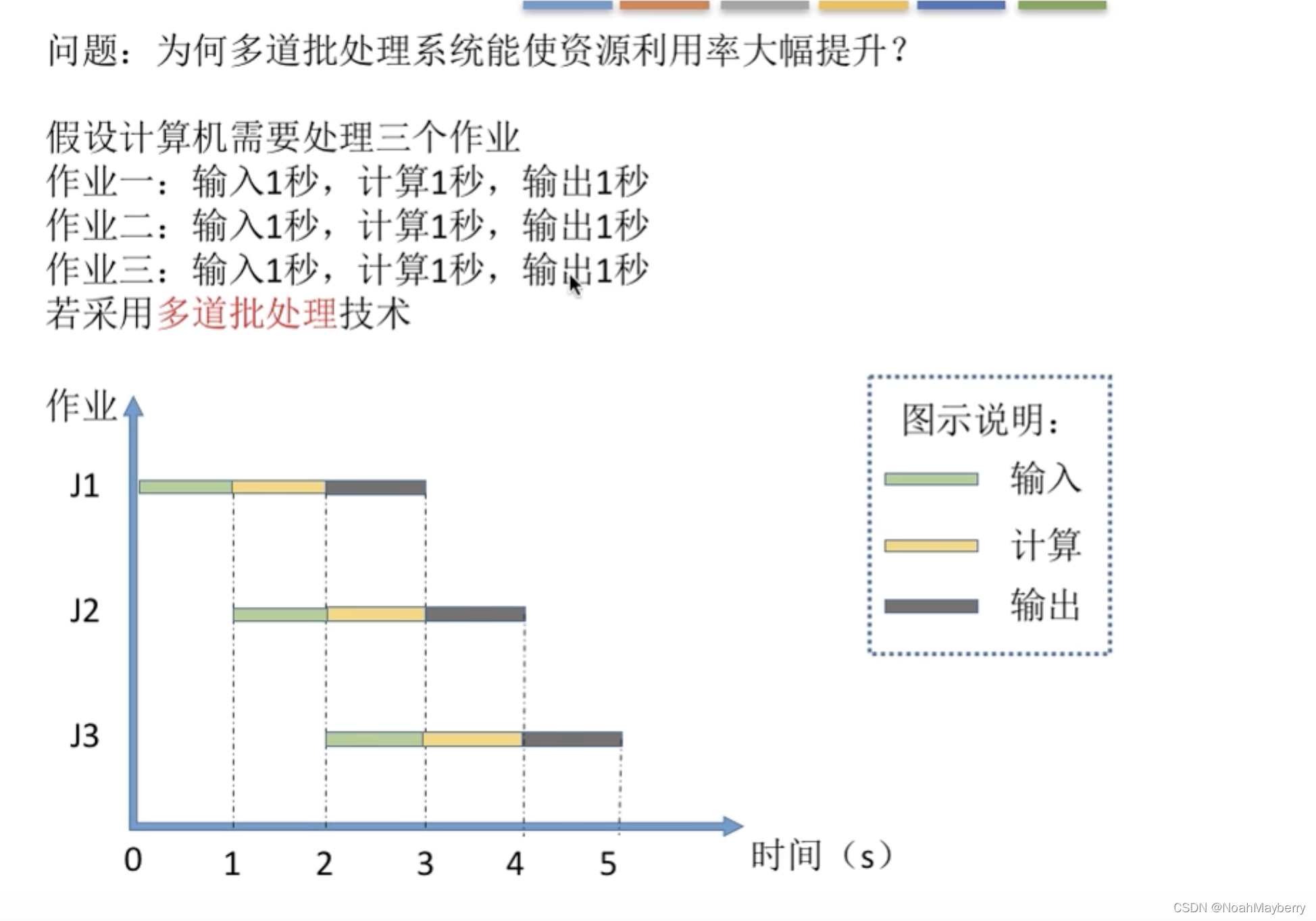 问题：为何多道批处理系统能使资源利用率大幅提升？

假设计算机需要处理三个作业
作业一：输入1秒，计算1秒，输出1秒
作业二：输入1秒，计算1秒，输出1秒
作业三：输入1秒，计算1秒，输出1秒
若采用多道批处理技术

作业

J1

J2

J3

0 1 2 3 4 5 时间（s）

图示说明：
输入
计算
输出

CSDN @NoahMayberry